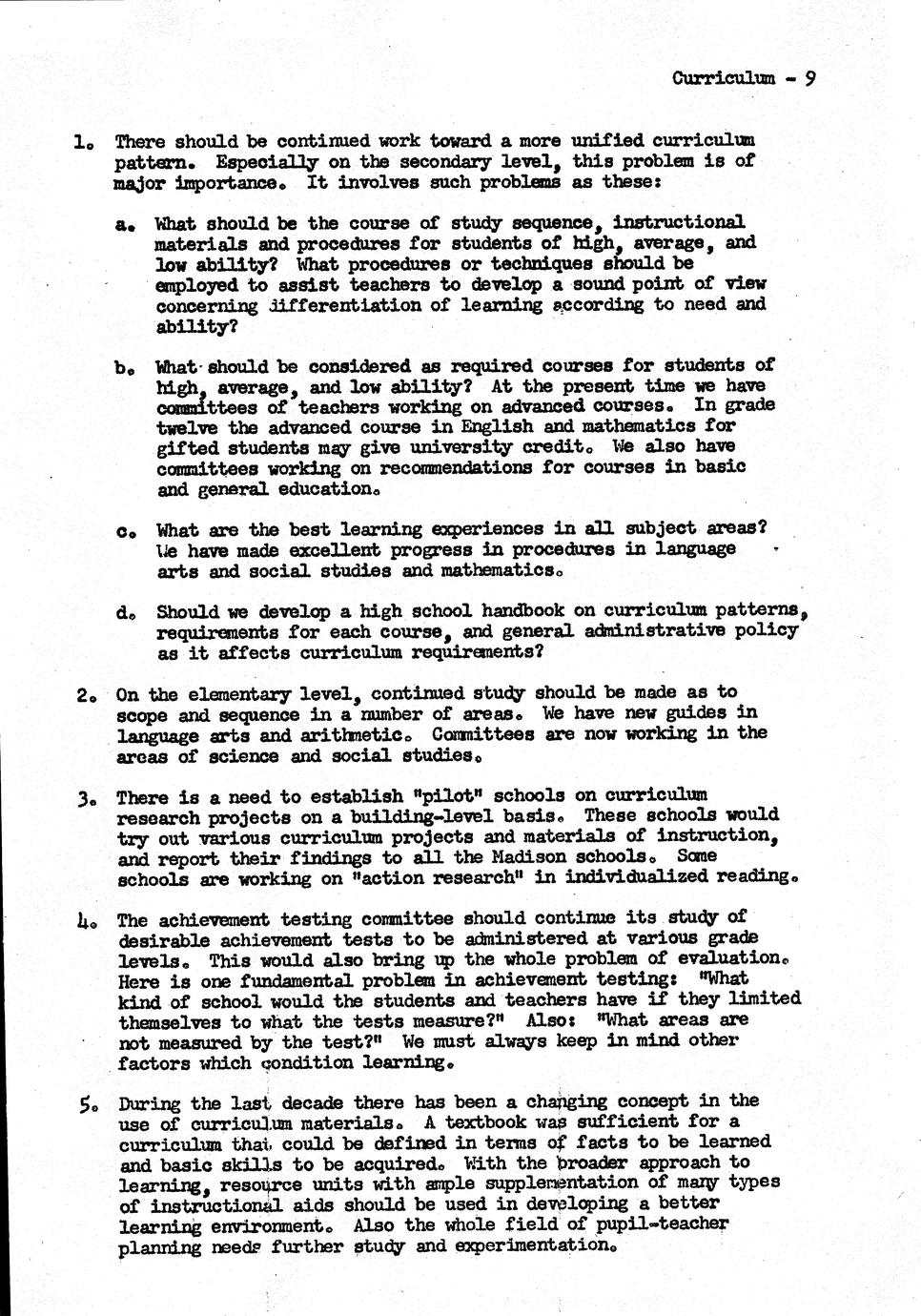 Curriculum - 9

1. There should be continued work toward a more unified curriculum pattern. Especially on the secondary level, this problem is of major importance. It involves such problems as these:

a. What should be the course of study sequence, instructional materials and procedures for students of high, average, and low ability? What procedures or techniques should be employed to assist teachers to develop a sound point of view concerning differentiation of learning according to need and ability?

b. What should be considered as required courses for students of high, average, and low ability? At the present time we have committees of teachers working on advanced courses. In grade twelve the advanced course in English and mathematics for gifted students may give university credit. We also have committees working on recommendations for courses in basic and general education.

c. What are the best learning experiences in all subject areas? We have made excellent progress in procedures in language arts and social studies and mathematics.

d. Should we develop a high school handbook on curriculum patterns, requirements for each course, and general administrative policy as it affects curriculum requirements?

2. On the elementary level, continued study should be made as to scope and sequence in a number of areas. We have new guides in language arts and arithmetic. Committees are now working in the areas of science and social studies.

3. There is a need to establish "pilot" schools on curriculum research projects on a building-level basis. These schools would try out various curriculum projects and materials of instruction, and report their findings to all the Madison schools. Some schools are working on "action research" in individualized reading.

4. The achievement testing committee should continue its study of desirable achievement tests to be administered at various grade levels. This would also bring up the whole problem of evaluation. Here is one fundamental problem in achievement testing: "What kind of school would the students and teachers have if they limited themselves to what the tests measure?" Also: "What areas are not measured by the test?" We must always keep in mind other factors which condition learning.

5. During the last decade there has been a changing concept in the use of curriculum materials. A textbook was sufficient for a curriculum that could be defined in terms of facts to be learned and basic skills to be acquired. With the broader approach to learning, resource units with ample supplementation of many types of instructional aids should be used in developing a better learning environment. Also the whole field of pupil-teacher planning needs further study and experimentation.